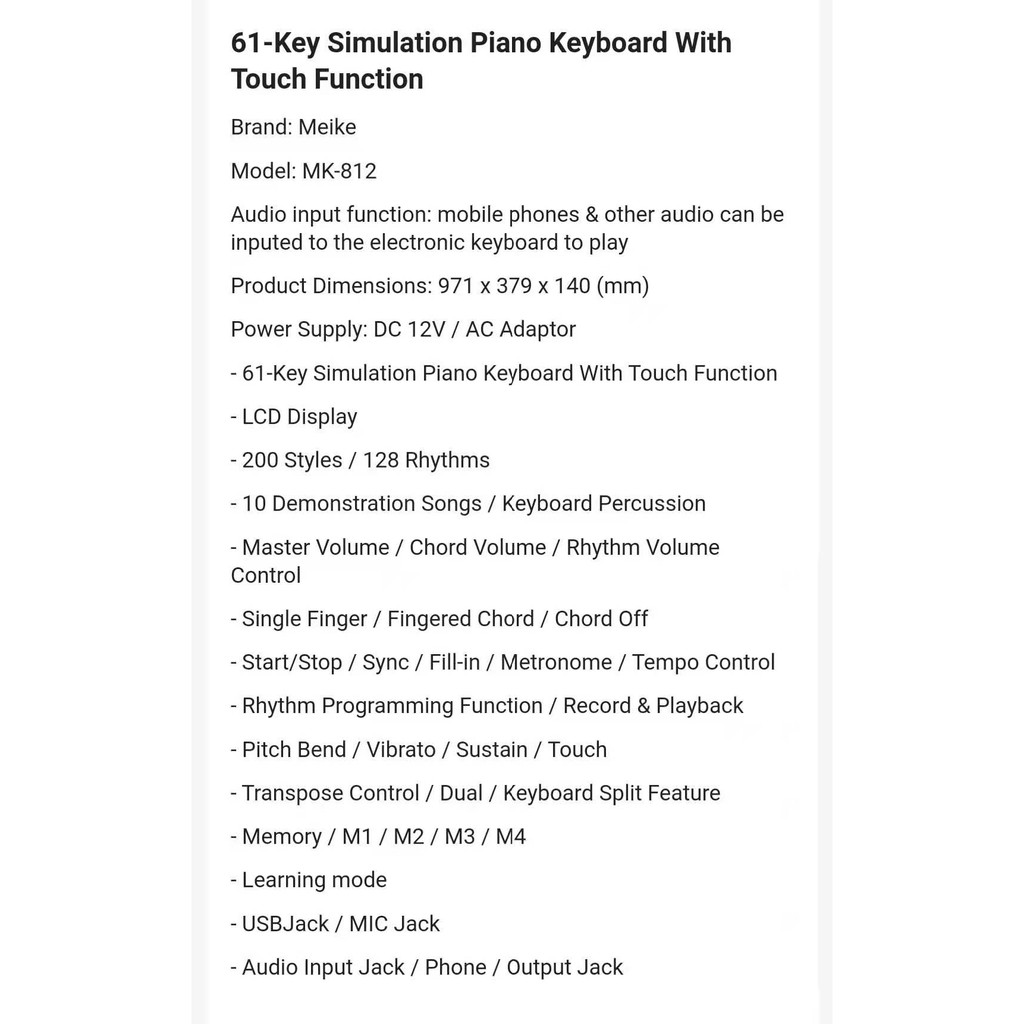 61-Key Simulation Piano Keyboard With Touch Function

Brand: Meike

Model: MK-812

Audio input function: mobile phones & other audio can be inputed to the electronic keyboard to play

Product Dimensions: 971 x 379 x 140 (mm)

Power Supply: DC 12V / AC Adaptor

- 61-Key Simulation Piano Keyboard With Touch Function

- LCD Display

- 200 Styles / 128 Rhythms

- 10 Demonstration Songs / Keyboard Percussion

- Master Volume / Chord Volume / Rhythm Volume Control

- Single Finger / Fingered Chord / Chord Off

- Start/Stop / Sync / Fill-in / Metronome / Tempo Control

- Rhythm Programming Function / Record & Playback

- Pitch Bend / Vibrato / Sustain / Touch

- Transpose Control / Dual / Keyboard Split Feature

- Memory / M1 / M2 / M3 / M4

- Learning mode

- USBJack / MIC Jack

- Audio Input Jack / Phone / Output Jack